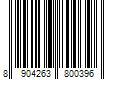 8 904263 800396